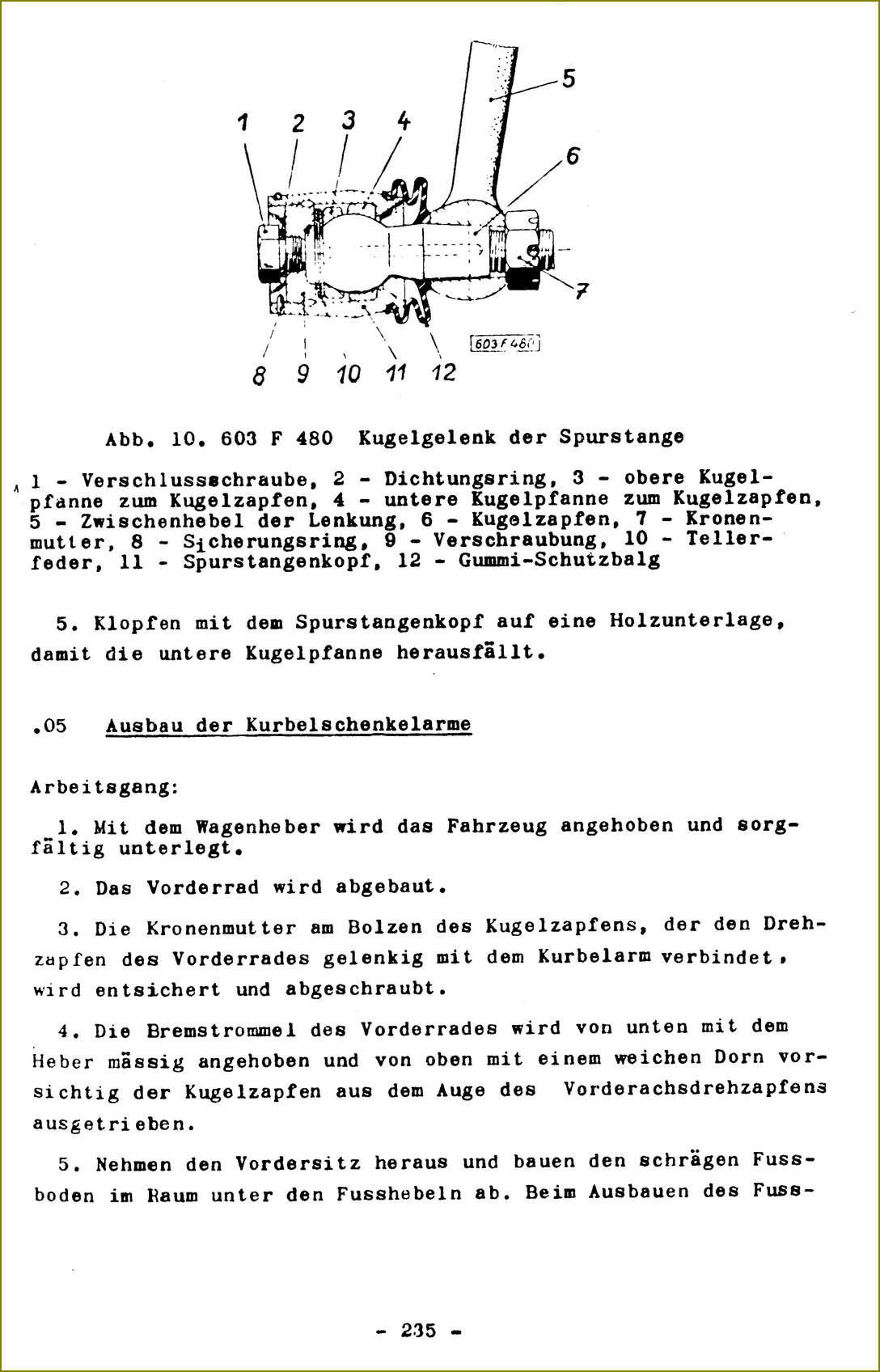 1 2 3 4 5 6 7 8 9 10 11 12

603 F 480

Abb. 10. 603 F 480 Kugelgelenk der Spurstange

1 - Verschlussschraube, 2 - Dichtungsring, 3 - obere Kugelpfanne zum Kugelzapfen, 4 - untere Kugelpfanne zum Kugelzapfen, 5 - Zwischenhebel der Lenkung, 6 - Kugelzapfen, 7 - Kronenmutter, 8 - Sicherungsring, 9 - Verschraubung, 10 - Tellerfeder, 11 - Spurstangenkopf, 12 - Gummi-Schutzbalg

5. Klopfen mit dem Spurstangenkopf auf eine Holzunterlage, damit die untere Kugelpfanne herausfällt.

.05 Ausbau der Kurbelschenkelarme

Arbeitsgang:

1. Mit dem Wagenheber wird das Fahrzeug angehoben und sorgfältig unterlegt.

2. Das Vorderrad wird abgebaut.

3. Die Kronenmutter am Bolzen des Kugelzapfens, der den Drehzapfen des Vorderrades gelenkig mit dem Kurbelarm verbindet, wird entsichert und abgeschraubt.

4. Die Bremstrommel des Vorderrades wird von unten mit dem Heber mässig angehoben und von oben mit einem weichen Dorn vorsichtig der Kugelzapfen aus dem Auge des Vorderachsdrehzapfens ausgetrieben.

5. Nehmen den Vordersitz heraus und bauen den schrägen Fussboden im Raum unter den Fusshebeln ab. Beim Ausbauen des Fuss-

- 235 -